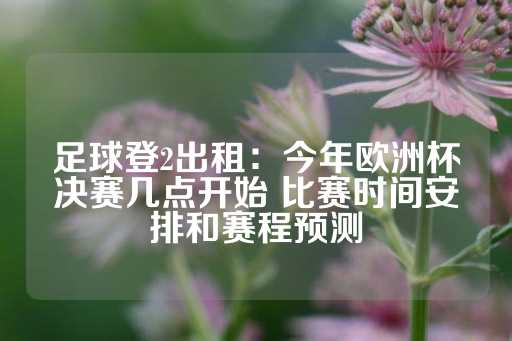 足球登2出租：今年欧洲杯决赛几点开始 比赛时间安排和赛程预测